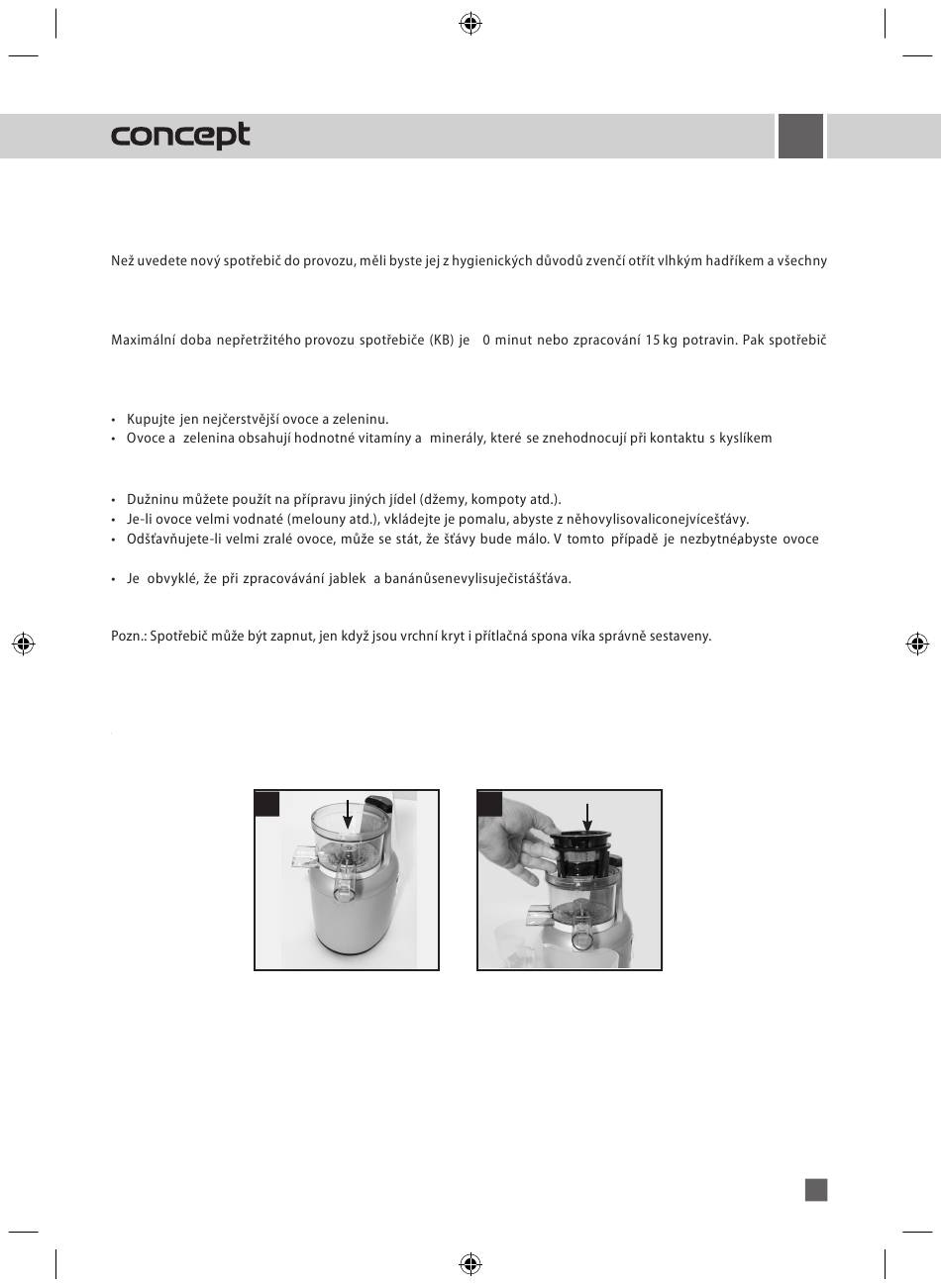 concept

Než uvedete nový spotřebič do provozu, měli byste jej z hygienických důvodů zvenčí otřít vlhkým hadříkem a všechny

Maximální doba nepřetržitého provozu spotřebiče (KB) je 0 minut nebo zpracování 15 kg potravin. Pak spotřebič

• Kupujte jen nejčerstvější ovoce a zeleninu.
• Ovoce a zelenina obsahují hodnotné vitamíny a minerály, které se znehodnocují při kontaktu s kyslíkem

• Dužninu můžete použít na přípravu jiných jídel (džemy, kompoty atd.).
• Je-li ovoce velmi vodnaté (melouny atd.), vkládejte je pomalu, abyste z něhovylisovaliconejvícešťávy.
• Odšťavňujete-li velmi zralé ovoce, může se stát, že šťávy bude málo. V tomto případě je nezbytnéabyste ovoce

• Je obvyklé, že při zpracovávání jablek a banánůsenevylisuječistášťáva.

Pozn.: Spotřebič může být zapnut, jen když jsou vrchní kryt i přítlačná spona víka správně sestaveny.